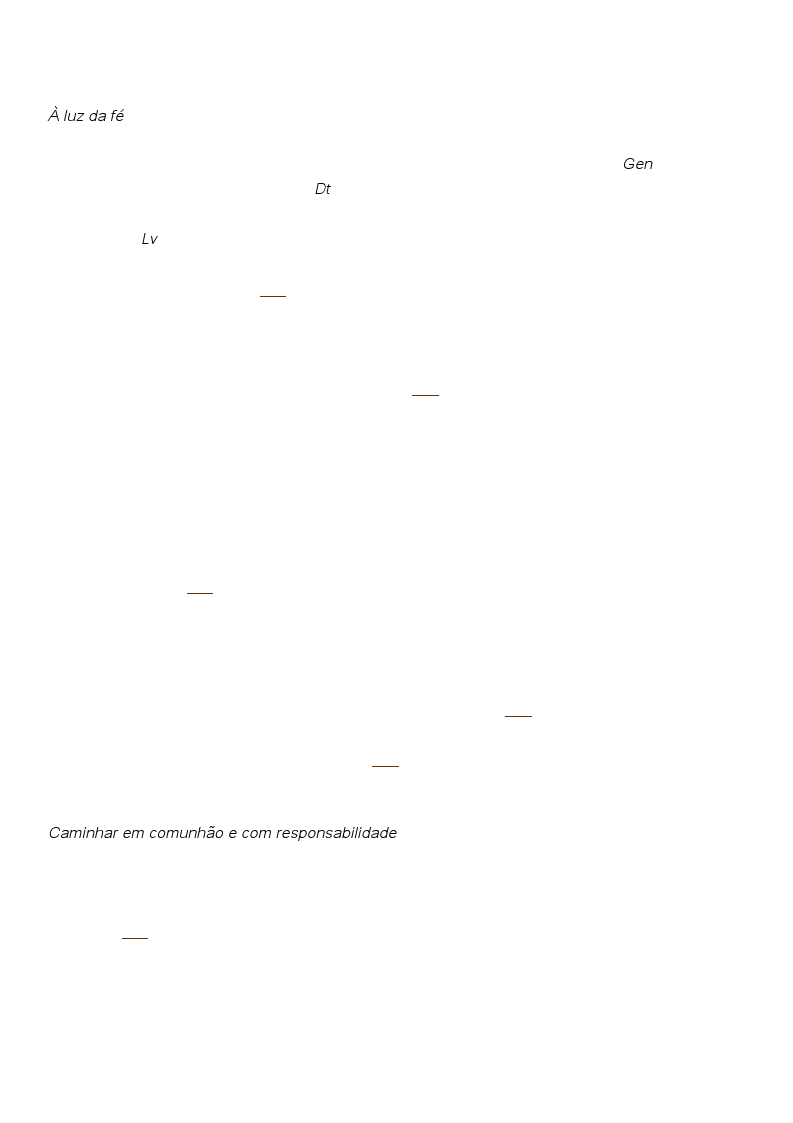 À luz da fé

Gen

Dt

Lv

Caminhar em comunhão e com responsabilidade